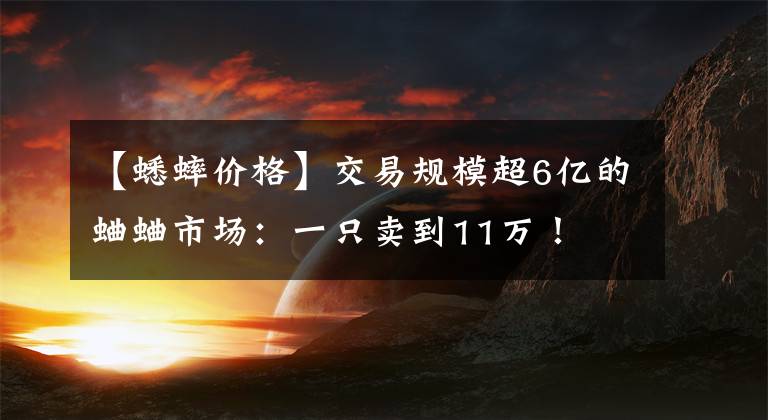 【蟋蟀价格】交易规模超6亿的蛐蛐市场：一只卖到11万！